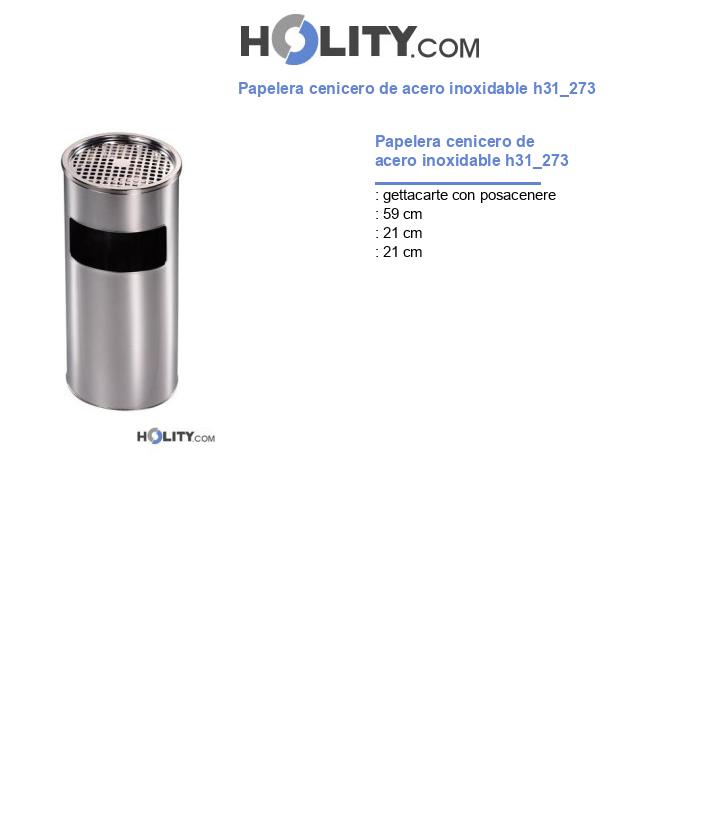 HOLITY.COM

Papelera cenicero de acero inoxidable h31_273

HOLITY.COM

Papelera cenicero de acero inoxidable h31_273

: gettacarte con posacenere
: 59 cm
: 21 cm
: 21 cm